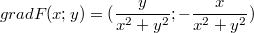 $gradF(x;y) = (\frac{y}{x^2+y^2}; -\frac{x}{x^2+y^2})$